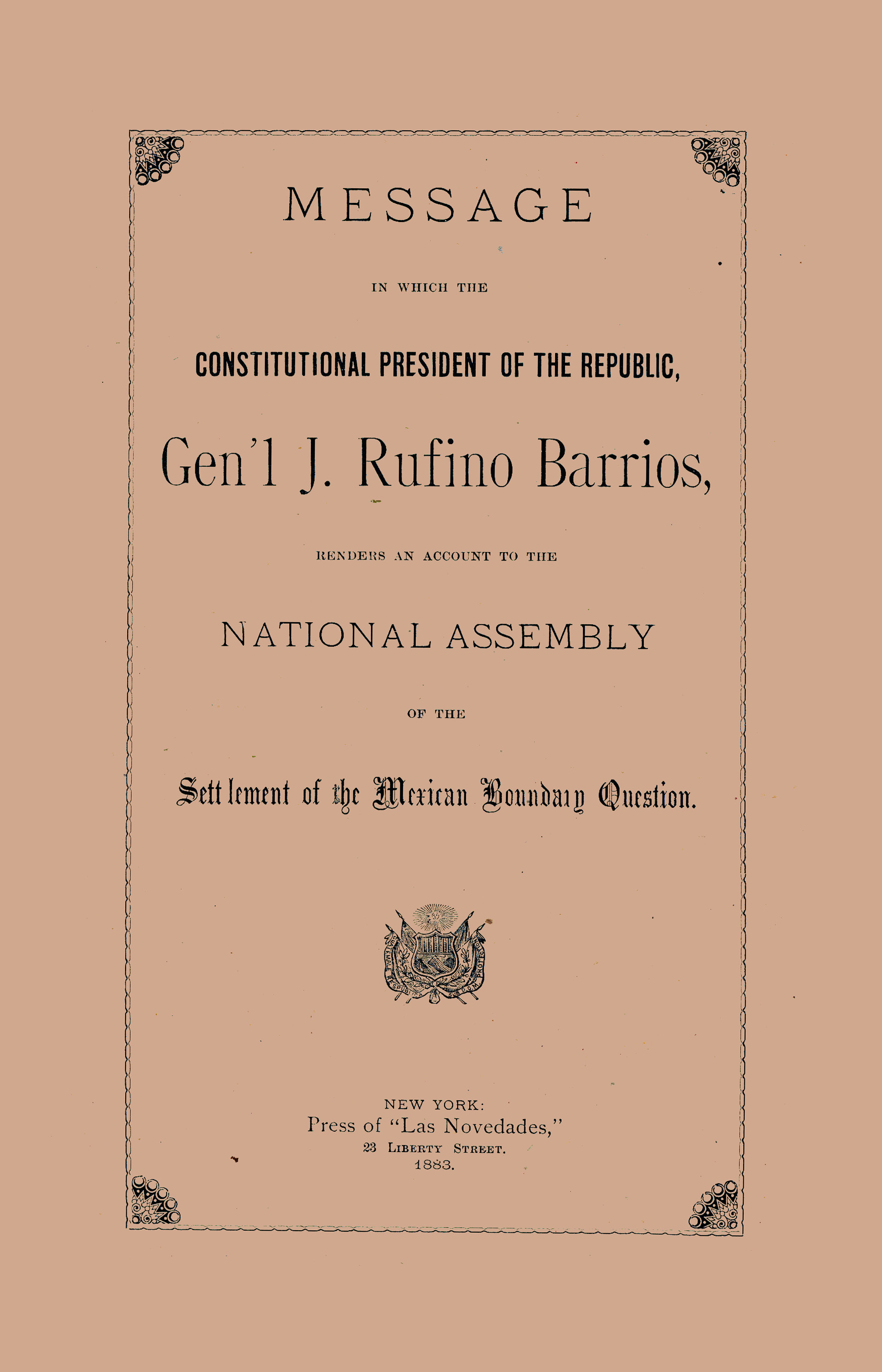 MESSAGE

IN WHICH THE

CONSTITUTIONAL PRESIDENT OF THE REPUBLIC,

Gen'l J. Rufino Barrios,

RENDERS AN ACCOUNT TO THE

NATIONAL ASSEMBLY

OF THE

Settlement of the Mexican Boundary Question.

NEW YORK:
Press of "Las Novedades,"
23 LIBERTY STREET.
1883.